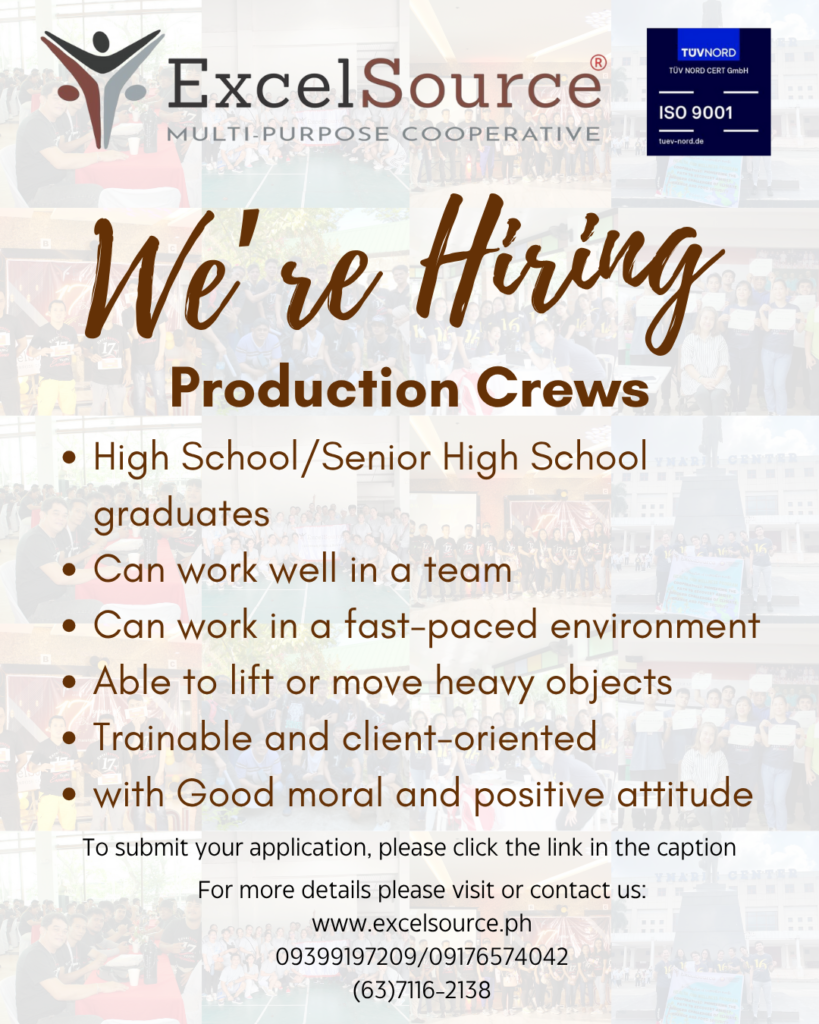 ExcelSource®
MULTI-PURPOSE COOPERATIVE

TÜVNORD
TÜV NORD CERT GmbH
ISO 9001
tuev-nord.de

We're Hiring

Production Crews

• High School/Senior High School graduates
• Can work well in a team
• Can work in a fast-paced environment
• Able to lift or move heavy objects
• Trainable and client-oriented
• with Good moral and positive attitude

To submit your application, please click the link in the caption

For more details please visit or contact us:
www.excelsource.ph
09399197209/09176574042
(63)7116-2138